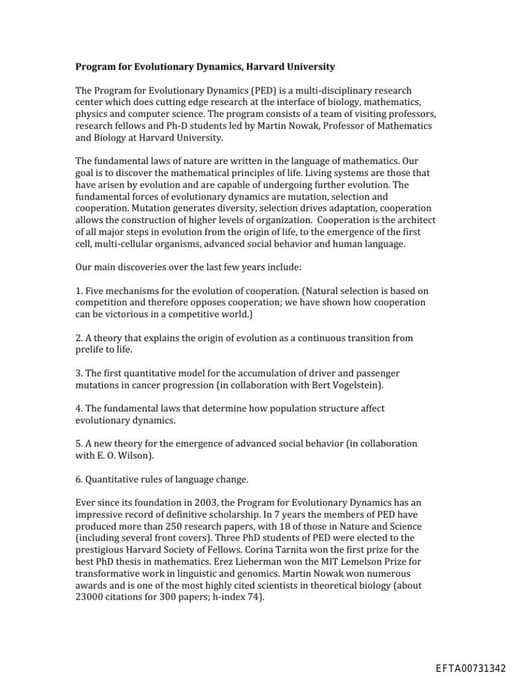 Program for Evolutionary Dynamics, Harvard University

The Program for Evolutionary Dynamics (PED) is a multi-disciplinary research center which does cutting edge research at the interface of biology, mathematics, physics and computer science. The program consists of a team of visiting professors, research fellows and Ph-D students led by Martin Nowak, Professor of Mathematics and Biology at Harvard University.

The fundamental laws of nature are written in the language of mathematics. Our goal is to discover the mathematical principles of life. Living systems are those that have arisen by evolution and are capable of undergoing further evolution. The fundamental forces of evolutionary dynamics are mutation, selection and cooperation. Mutation generates diversity, selection drives adaptation, cooperation allows the construction of higher levels of organization. Cooperation is the architect of all major steps in evolution from the origin of life, to the emergence of the first cell, multi-cellular organisms, advanced social behavior and human language.

Our main discoveries over the last few years include:

1. Five mechanisms for the evolution of cooperation. (Natural selection is based on competition and therefore opposes cooperation; we have shown how cooperation can be victorious in a competitive world.)

2. A theory that explains the origin of evolution as a continuous transition from prelife to life.

3. The first quantitative model for the accumulation of driver and passenger mutations in cancer progression (in collaboration with Bert Vogelstein).

4. The fundamental laws that determine how population structure affect evolutionary dynamics.

5. A new theory for the emergence of advanced social behavior (in collaboration with E. O. Wilson).

6. Quantitative rules of language change.

Ever since its foundation in 2003, the Program for Evolutionary Dynamics has an impressive record of definitive scholarship. In 7 years the members of PED have produced more than 250 research papers, with 18 of those in Nature and Science (including several front covers). Three PhD students of PED were elected to the prestigious Harvard Society of Fellows. Corina Tarnita won the first prize for the best PhD thesis in mathematics. Erez Lieberman won the MIT Lemelson Prize for transformative work in linguistic and genomics. Martin Nowak won numerous awards and is one of the most highly cited scientists in theoretical biology (about 23000 citations for 300 papers; h-index 74).

EFTA00731342